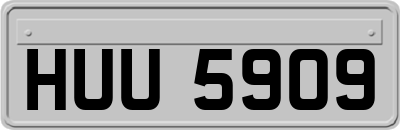 HUU 5909